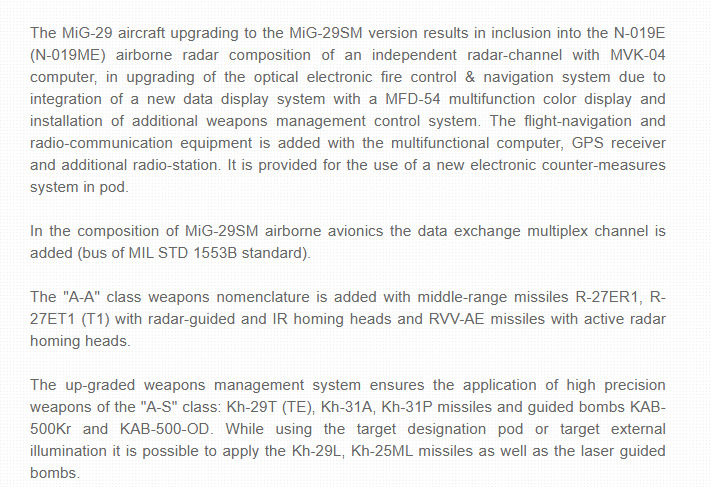 The MiG-29 aircraft upgrading to the MiG-29SM version results in inclusion into the N-019E (N-019ME) airborne radar composition of an independent radar-channel with MVK-04 computer, in upgrading of the optical electronic fire control & navigation system due to integration of a new data display system with a MFD-54 multifunction color display and installation of additional weapons management control system. The flight-navigation and radio-communication equipment is added with the multifunctional computer, GPS receiver and additional radio-station. It is provided for the use of a new electronic counter-measures system in pod.

In the composition of MiG-29SM airborne avionics the data exchange multiplex channel is added (bus of MIL STD 1553B standard).

The "A-A" class weapons nomenclature is added with middle-range missiles R-27ER1, R-27ET1 (T1) with radar-guided and IR homing heads and RVV-AE missiles with active radar homing heads.

The up-graded weapons management system ensures the application of high precision weapons of the "A-S" class: Kh-29T (TE), Kh-31A, Kh-31P missiles and guided bombs KAB-500Kr and KAB-500-OD. While using the target designation pod or target external illumination it is possible to apply the Kh-29L, Kh-25ML missiles as well as the laser guided bombs.